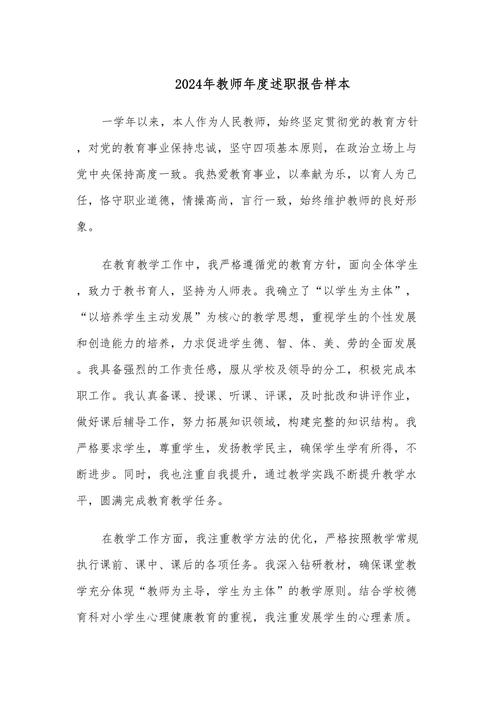 2024年教师年度述职报告样本

一学年以来，本人作为人民教师，始终坚定贯彻党的教育方针，对党的教育事业保持忠诚，坚守四项基本原则，在政治立场上与党中央保持高度一致。我热爱教育事业，以奉献为乐，以育人为己任，恪守职业道德，情操高尚，言行一致，始终维护教师的良好形象。

在教育教学工作中，我严格遵循党的教育方针，面向全体学生，致力于教书育人，坚持为人师表。我确立了“以学生为主体”，“以培养学生主动发展”为核心的教学思想，重视学生的个性发展和创造能力的培养，力求促进学生德、智、体、美、劳的全面发展。我具备强烈的工作责任感，服从学校及领导的分工，积极完成本职工作。我认真备课、授课、听课、评课，及时批改和讲评作业，做好课后辅导工作，努力拓展知识领域，构建完整的知识结构。我严格要求学生，尊重学生，发扬教学民主，确保学生学有所得，不断进步。同时，我也注重自我提升，通过教学实践不断提升教学水平，圆满完成教育教学任务。

在教学工作方面，我注重教学方法的优化，严格按照教学常规执行课前、课中、课后的各项任务。我深入钻研教材，确保课堂教学充分体现“教师为主导，学生为主体”的教学原则。结合学校德育科对小学生心理健康教育的重视，我注重发展学生的心理素质。